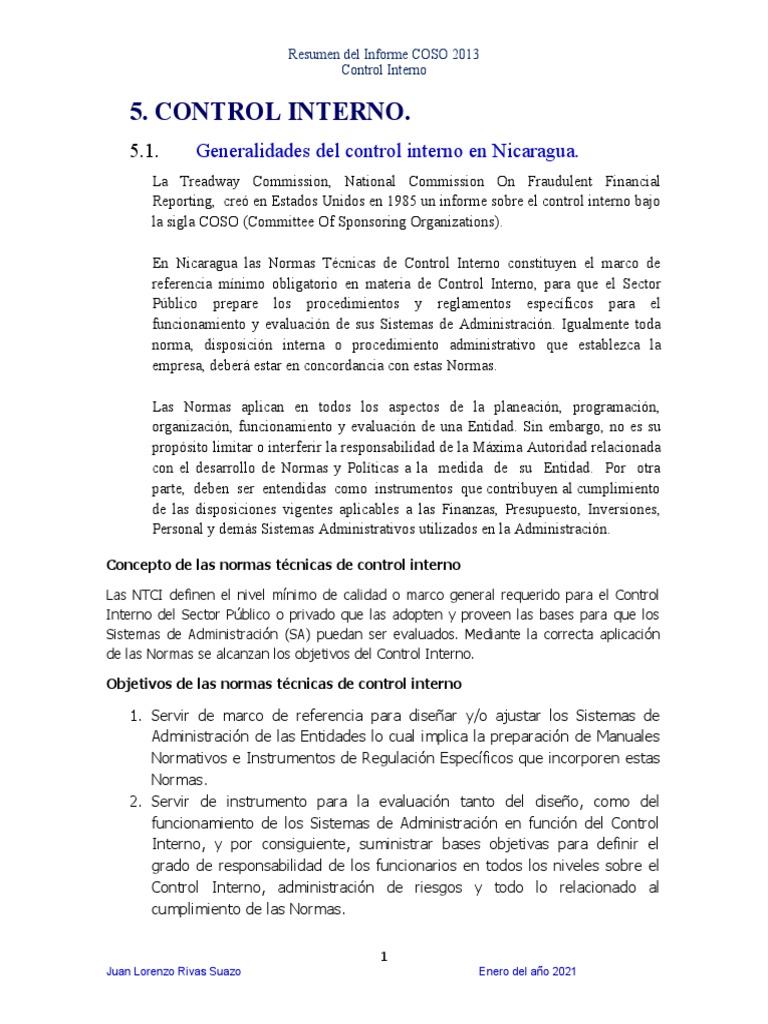 Resumen del Informe COSO 2013
Control Interno

5. CONTROL INTERNO.

5.1. Generalidades del control interno en Nicaragua.

La Treadway Commission, National Commission On Fraudulent Financial Reporting, creó en Estados Unidos en 1985 un informe sobre el control interno bajo la sigla COSO (Committee Of Sponsoring Organizations).

En Nicaragua las Normas Técnicas de Control Interno constituyen el marco de referencia mínimo obligatorio en materia de Control Interno, para que el Sector Público prepare los procedimientos y reglamentos específicos para el funcionamiento y evaluación de sus Sistemas de Administración. Igualmente toda norma, disposición interna o procedimiento administrativo que establezca la empresa, deberá estar en concordancia con estas Normas.

Las Normas aplican en todos los aspectos de la planeación, programación, organización, funcionamiento y evaluación de una Entidad. Sin embargo, no es su propósito limitar o interferir la responsabilidad de la Máxima Autoridad relacionada con el desarrollo de Normas y Políticas a la medida de su Entidad. Por otra parte, deben ser entendidas como instrumentos que contribuyen al cumplimiento de las disposiciones vigentes aplicables a las Finanzas, Presupuesto, Inversiones, Personal y demás Sistemas Administrativos utilizados en la Administración.

Concepto de las normas técnicas de control interno

Las NTCI definen el nivel mínimo de calidad o marco general requerido para el Control Interno del Sector Público o privado que las adopten y proveen las bases para que los Sistemas de Administración (SA) puedan ser evaluados. Mediante la correcta aplicación de las Normas se alcanzan los objetivos del Control Interno.

Objetivos de las normas técnicas de control interno

1. Servir de marco de referencia para diseñar y/o ajustar los Sistemas de Administración de las Entidades lo cual implica la preparación de Manuales Normativos e Instrumentos de Regulación Específicos que incorporen estas Normas.
2. Servir de instrumento para la evaluación tanto del diseño, como del funcionamiento de los Sistemas de Administración en función del Control Interno, y por consiguiente, suministrar bases objetivas para definir el grado de responsabilidad de los funcionarios en todos los niveles sobre el Control Interno, administración de riesgos y todo lo relacionado al cumplimiento de las Normas.

1

Juan Lorenzo Rivas Suazo Enero del año 2021